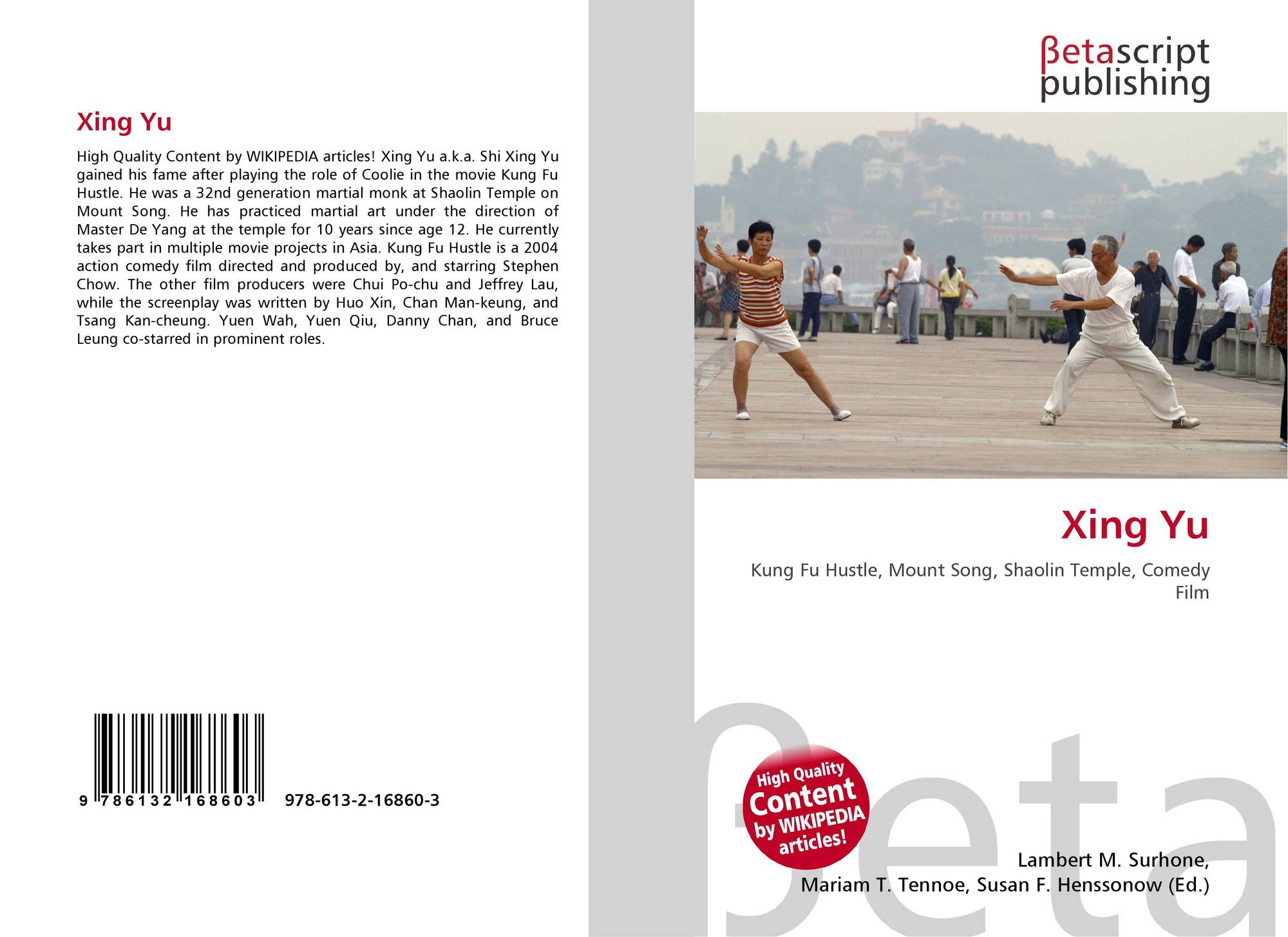 Xing Yu

High Quality Content by WIKIPEDIA articles! Xing Yu a.k.a. Shi Xing Yu gained his fame after playing the role of Coolie in the movie Kung Fu Hustle. He was a 32nd generation martial monk at Shaolin Temple on Mount Song. He has practiced martial art under the direction of Master De Yang at the temple for 10 years since age 12. He currently takes part in multiple movie projects in Asia. Kung Fu Hustle is a 2004 action comedy film directed and produced by, and starring Stephen Chow. The other film producers were Chui Po-chu and Jeffrey Lau, while the screenplay was written by Huo Xin, Chan Man-keung, and Tsang Kan-cheung. Yuen Wah, Yuen Qiu, Danny Chan, and Bruce Leung co-starred in prominent roles.

9 786132 168603 978-613-2-16860-3

βetascript
publishing

Xing Yu

Kung Fu Hustle, Mount Song, Shaolin Temple, Comedy Film

High Quality Content by WIKIPEDIA articles!

Lambert M. Surhone,
Mariam T. Tennoe, Susan F. Henssonow (Ed.)

βeta